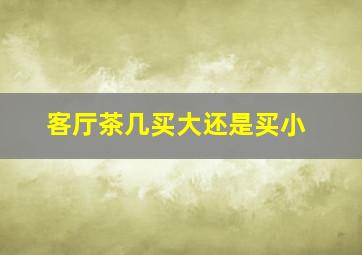 客厅茶几买大还是买小